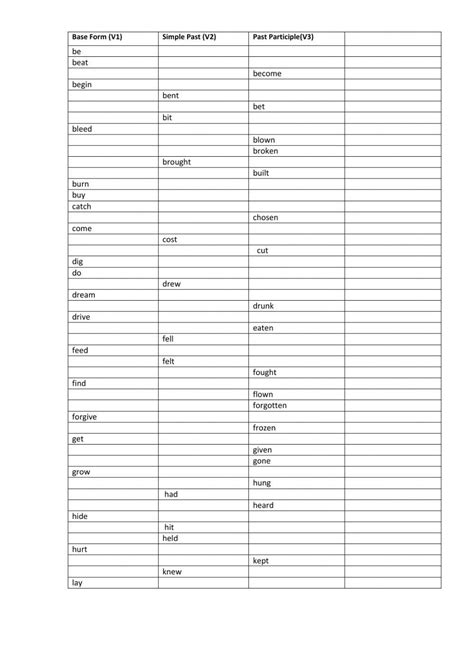 | Base Form (V1) | Simple Past (V2) | Past Participle(V3) | |
|---|---|---|---|
| be | | | |
| beat | | | |
| | | become | |
| begin | | | |
| | bent | | |
| | | bet | |
| | bit | | |
| bleed | | | |
| | | blown | |
| | | broken | |
| | brought | | |
| | | built | |
| burn | | | |
| buy | | | |
| catch | | | |
| | | chosen | |
| come | | | |
| | cost | | |
| | | cut | |
| dig | | | |
| do | | | |
| | drew | | |
| dream | | | |
| | | drunk | |
| drive | | | |
| | | eaten | |
| | fell | | |
| feed | | | |
| | felt | | |
| | | fought | |
| find | | | |
| | | flown | |
| | | forgotten | |
| forgive | | | |
| | | frozen | |
| get | | | |
| | | given | |
| | | gone | |
| grow | | | |
| | | hung | |
| | had | | |
| | | heard | |
| hide | | | |
| | hit | | |
| | held | | |
| hurt | | | |
| | | kept | |
| | knew | | |
| lay | | | |